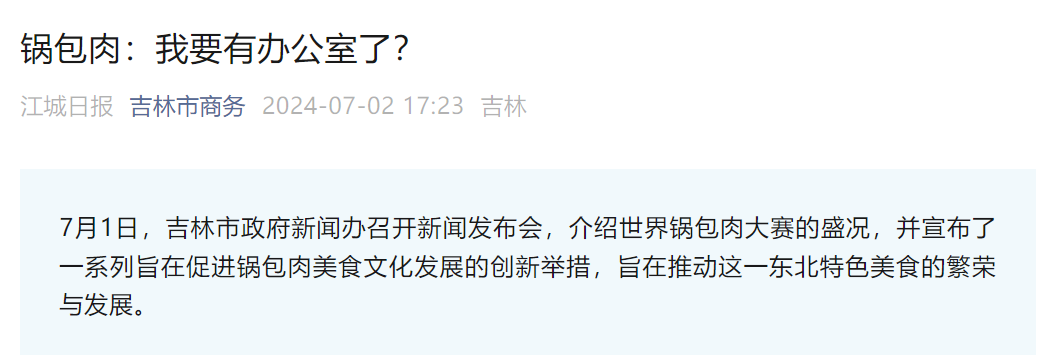 锅包肉：我要有办公室了？

江城日报 吉林市商务 2024-07-02 17:23 吉林

7月1日，吉林市政府新闻办召开新闻发布会，介绍世界锅包肉大赛的盛况，并宣布了一系列旨在促进锅包肉美食文化发展的创新举措，旨在推动这一东北特色美食的繁荣与发展。